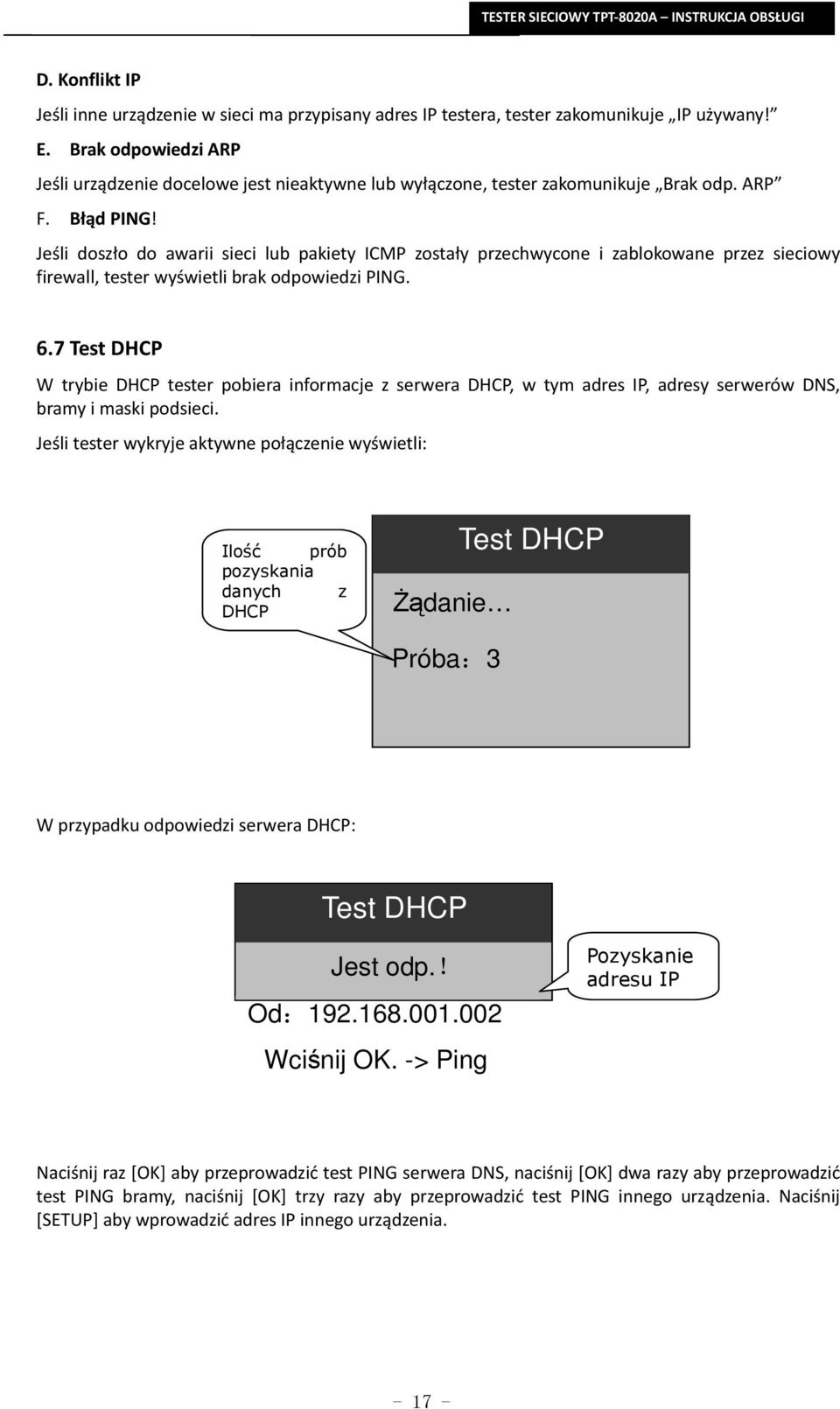 TESTER SIECIOWY TPT-8020A – INSTRUKCJA OBSŁUGI

D. Konflikt IP

Jeśli inne urządzenie w sieci ma przypisany adres IP testera, tester zakomunikuje „IP używany!”

E. Brak odpowiedzi ARP

Jeśli urządzenie docelowe jest nieaktywne lub wyłączone, tester zakomunikuje „Brak odp. ARP”

F. Błąd PING!

Jeśli doszło do awarii sieci lub pakiety ICMP zostały przechwycone i zablokowane przez sieciowy firewall, tester wyświetli brak odpowiedzi PING.

6.7 Test DHCP

W trybie DHCP tester pobiera informacje z serwera DHCP, w tym adres IP, adresy serwerów DNS, bramy i maski podsieci.

Jeśli tester wykryje aktywne połączenie wyświetli:

Ilość prób pozyskania danych z DHCP

Test DHCP

Żądanie…

Próba：3

W przypadku odpowiedzi serwera DHCP:

Test DHCP

Jest odp.！

Od：192.168.001.002

Wciśnij OK. -> Ping

Pozyskanie adresu IP

Naciśnij raz [OK] aby przeprowadzić test PING serwera DNS, naciśnij [OK] dwa razy aby przeprowadzić test PING bramy, naciśnij [OK] trzy razy aby przeprowadzić test PING innego urządzenia. Naciśnij [SETUP] aby wprowadzić adres IP innego urządzenia.

- 17 -